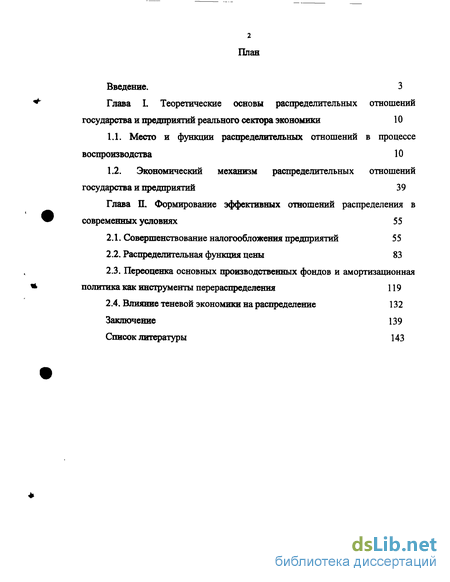 2

План

Введение. 3

Глава I. Теоретические основы распределительных отношений государства и предприятий реального сектора экономики 10

1.1. Место и функции распределительных отношений в процессе воспроизводства 10

1.2. Экономический механизм распределительных отношений государства и предприятий 39

Глава II. Формирование эффективных отношений распределения в современных условиях 55

2.1. Совершенствование налогообложения предприятий 55

2.2. Распределительная функция цены 83

2.3. Переоценка основных производственных фондов и амортизационная политика как инструменты перераспределения 119

2.4. Влияние теневой экономики на распределение 132

Заключение 139

Список литературы 143

dsLib.net
библиотека диссертаций